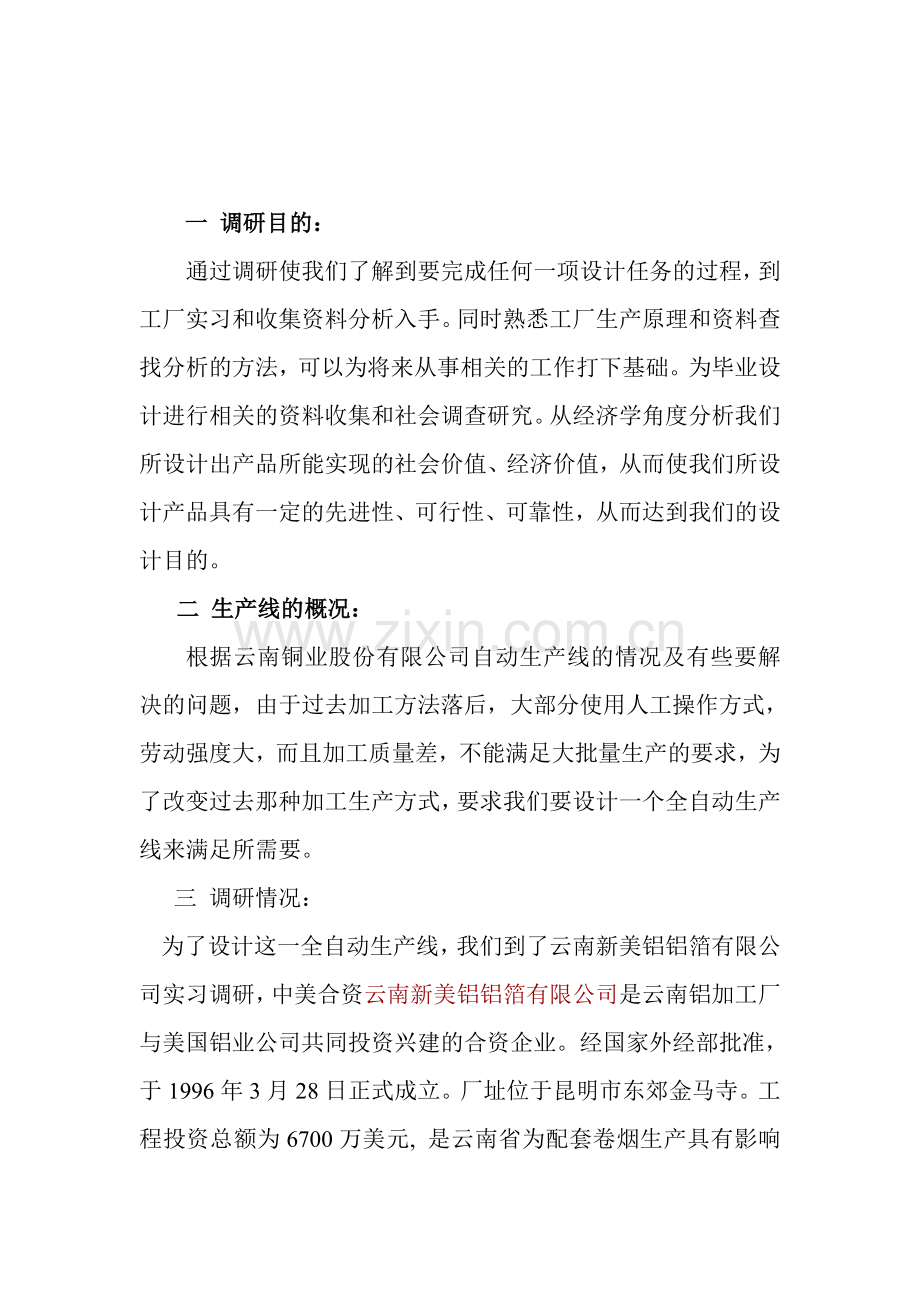 一 调研目的：

通过调研使我们了解到要完成任何一项设计任务的过程，到工厂实习和收集资料分析入手。同时熟悉工厂生产原理和资料查找分析的方法，可以为将来从事相关的工作打下基础。为毕业设计进行相关的资料收集和社会调查研究。从经济学角度分析我们所设计出产品所能实现的社会价值、经济价值，从而使我们所设计产品具有一定的先进性、可行性、可靠性，从而达到我们的设计目的。

二 生产线的概况：

根据云南铜业股份有限公司自动生产线的情况及有些要解决的问题，由于过去加工方法落后，大部分使用人工操作方式，劳动强度大，而且加工质量差，不能满足大批量生产的要求，为了改变过去那种加工生产方式，要求我们要设计一个全自动生产线来满足所需要。

三 调研情况：

为了设计这一全自动生产线，我们到了云南新美铝铝箔有限公司实习调研，中美合资云南新美铝铝箔有限公司是云南铝加工厂与美国铝业公司共同投资兴建的合资企业。经国家外经部批准，于1996年3月28日正式成立。厂址位于昆明市东郊金马寺。工程投资总额为6700万美元，是云南省为配套卷烟生产具有影响

www.zixin.com.cn